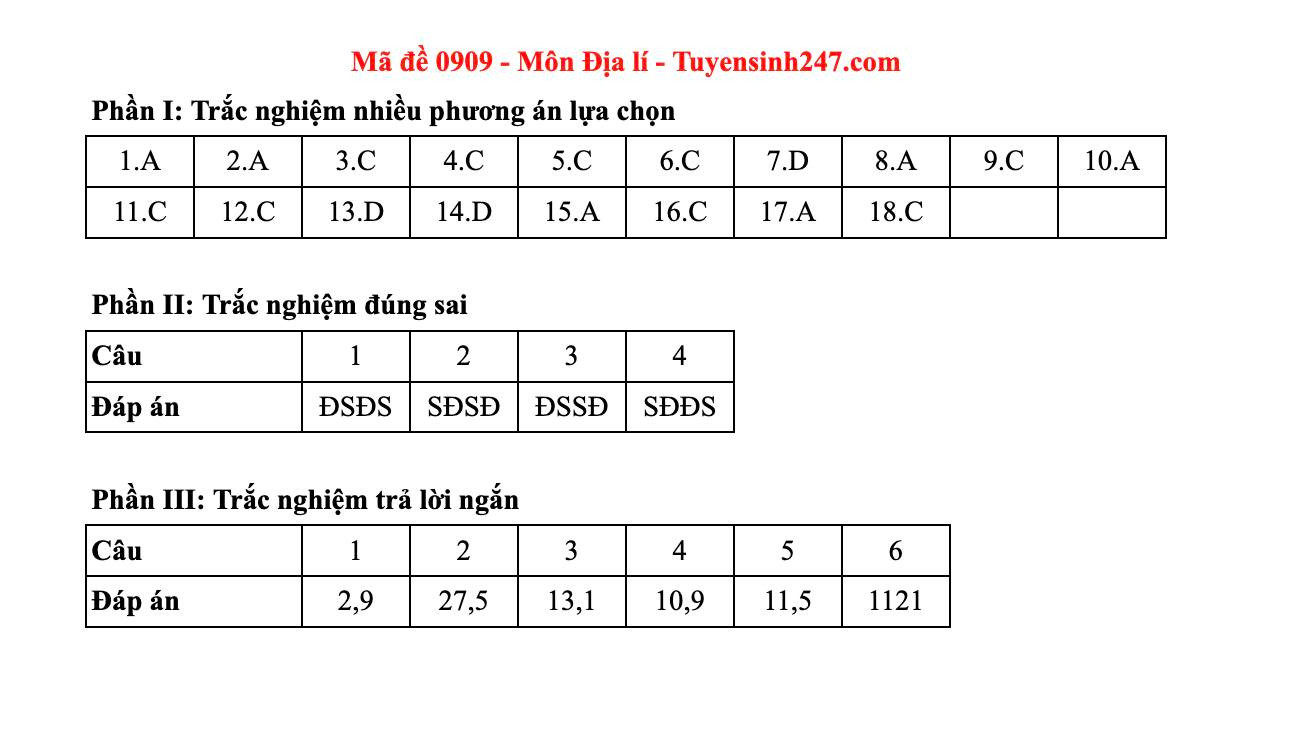 Mã đề 0909 - Môn Địa lí - Tuyensinh247.com

Phần I: Trắc nghiệm nhiều phương án lựa chọn

| 1.A | 2.A | 3.C | 4.C | 5.C | 6.C | 7.D | 8.A | 9.C | 10.A |
|---|---|---|---|---|---|---|---|---|---|
| 11.C | 12.C | 13.D | 14.D | 15.A | 16.C | 17.A | 18.C | | |

Phần II: Trắc nghiệm đúng sai

| Câu | 1 | 2 | 3 | 4 |
|---|---|---|---|---|
| Đáp án | ĐSĐS | SĐSĐ | ĐSSĐ | SĐĐS |

Phần III: Trắc nghiệm trả lời ngắn

| Câu | 1 | 2 | 3 | 4 | 5 | 6 |
|---|---|---|---|---|---|---|
| Đáp án | 2,9 | 27,5 | 13,1 | 10,9 | 11,5 | 1121 |